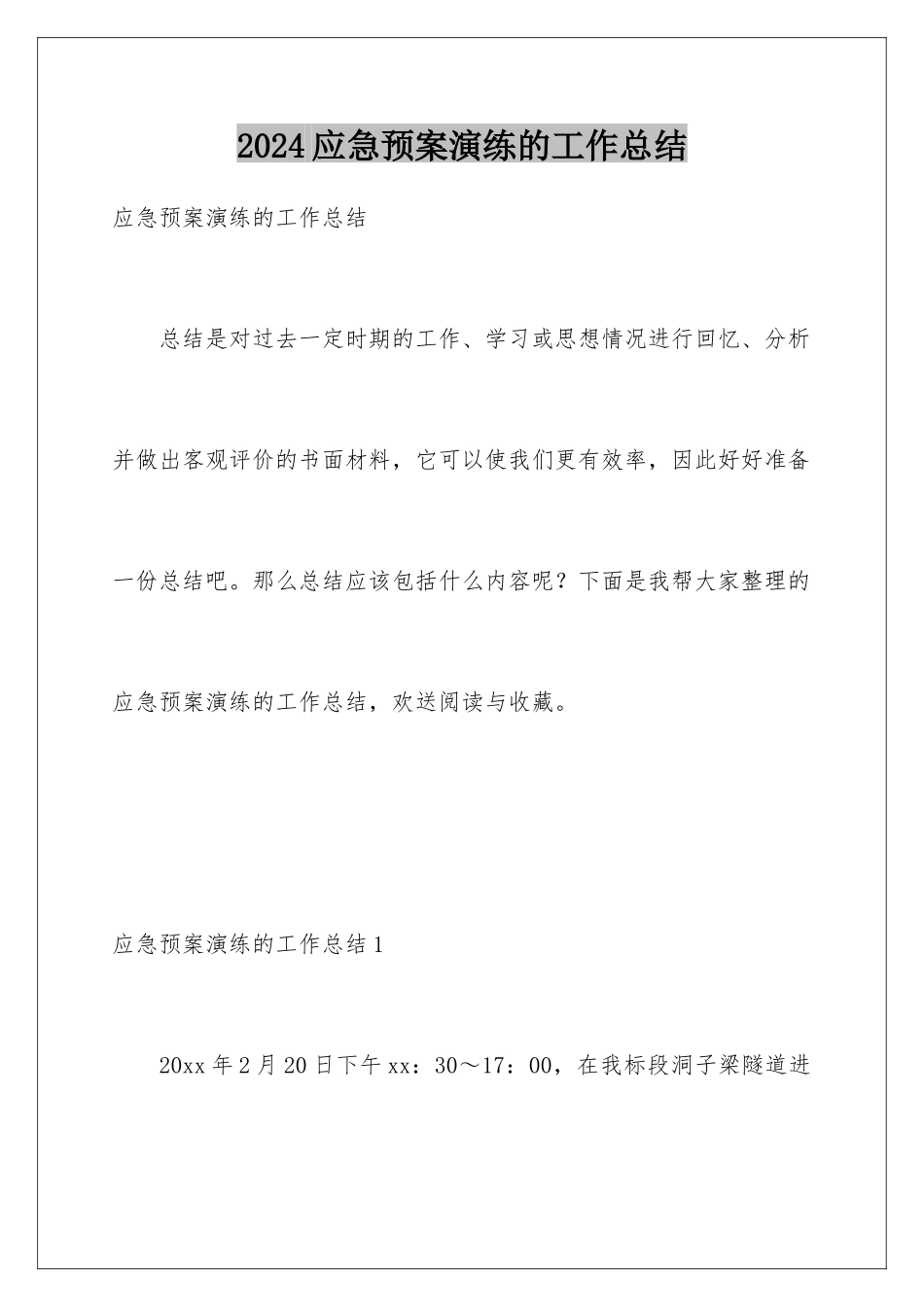 2024应急预案演练的工作总结

应急预案演练的工作总结

总结是对过去一定时期的工作、学习或思想情况进行回忆、分析并做出客观评价的书面材料，它可以使我们更有效率，因此好好准备一份总结吧。那么总结应该包括什么内容呢？下面是我帮大家整理的应急预案演练的工作总结，欢送阅读与收藏。

应急预案演练的工作总结1

20xx年2月20日下午xx：30～17：00，在我标段洞子梁隧道进